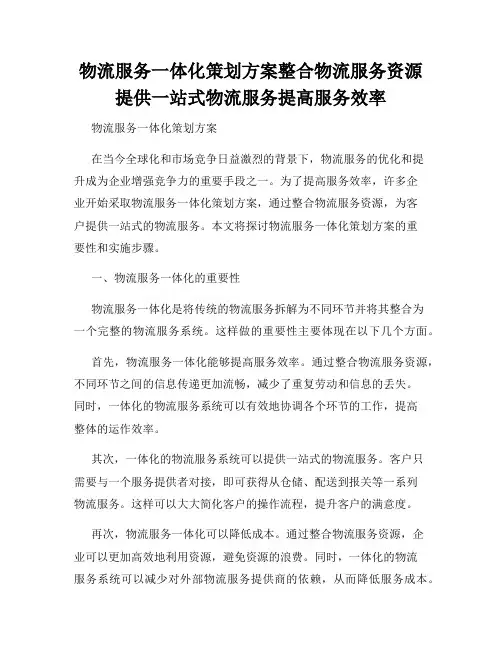 物流服务一体化策划方案整合物流服务资源提供一站式物流服务提高服务效率

物流服务一体化策划方案

在当今全球化和市场竞争日益激烈的背景下，物流服务的优化和提升成为企业增强竞争力的重要手段之一。为了提高服务效率，许多企业开始采取物流服务一体化策划方案，通过整合物流服务资源，为客户提供一站式的物流服务。本文将探讨物流服务一体化策划方案的重要性和实施步骤。

一、物流服务一体化的重要性

物流服务一体化是将传统的物流服务拆解为不同环节并将其整合为一个完整的物流服务系统。这样做的重要性主要体现在以下几个方面。

首先，物流服务一体化能够提高服务效率。通过整合物流服务资源，不同环节之间的信息传递更加流畅，减少了重复劳动和信息的丢失。同时，一体化的物流服务系统可以有效地协调各个环节的工作，提高整体的运作效率。

其次，一体化的物流服务系统可以提供一站式的物流服务。客户只需要与一个服务提供者对接，即可获得从仓储、配送到报关等一系列物流服务。这样可以大大简化客户的操作流程，提升客户的满意度。

再次，物流服务一体化可以降低成本。通过整合物流服务资源，企业可以更加高效地利用资源，避免资源的浪费。同时，一体化的物流服务系统可以减少对外部物流服务提供商的依赖，从而降低服务成本。